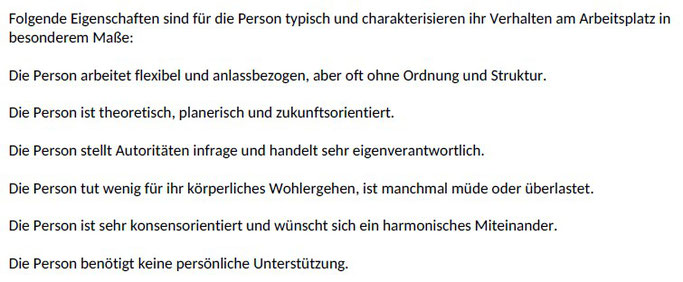 Folgende Eigenschaften sind für die Person typisch und charakterisieren ihr Verhalten am Arbeitsplatz in besonderem Maße:

Die Person arbeitet flexibel und anlassbezogen, aber oft ohne Ordnung und Struktur.

Die Person ist theoretisch, planerisch und zukunftsorientiert.

Die Person stellt Autoritäten infrage und handelt sehr eigenverantwortlich.

Die Person tut wenig für ihr körperliches Wohlergehen, ist manchmal müde oder überlastet.

Die Person ist sehr konsensorientiert und wünscht sich ein harmonisches Miteinander.

Die Person benötigt keine persönliche Unterstützung.